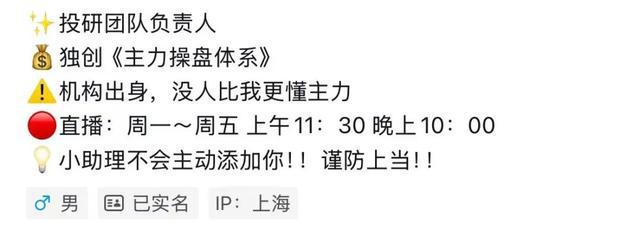 ✨投研团队负责人
💰独创《主力操盘体系》
⚠️机构出身，没人比我更懂主力
🔴直播：周一～周五 上午11：30 晚上10：00
💡小助理不会主动添加你！！谨防上当！！

♂ 男 已实名 IP：上海